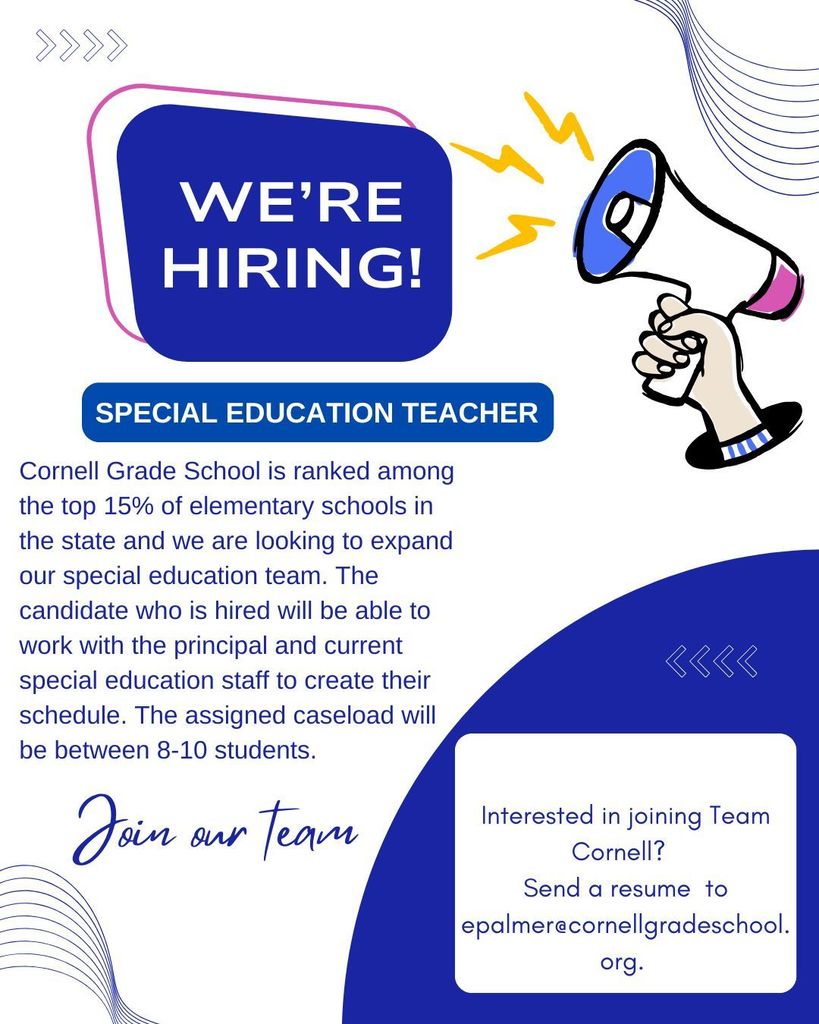 WE'RE HIRING!

SPECIAL EDUCATION TEACHER

Cornell Grade School is ranked among the top 15% of elementary schools in the state and we are looking to expand our special education team. The candidate who is hired will be able to work with the principal and current special education staff to create their schedule. The assigned caseload will be between 8-10 students.

Join our team

Interested in joining Team Cornell?
Send a resume to epalmer@cornellgradeschool.org.